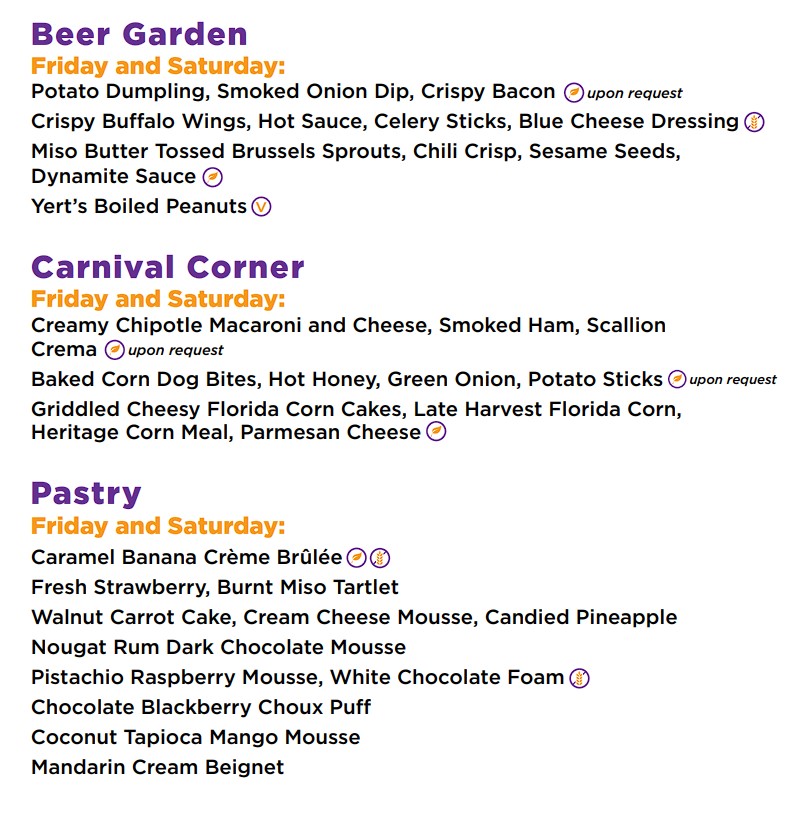 Beer Garden
Friday and Saturday:
Potato Dumpling, Smoked Onion Dip, Crispy Bacon upon request
Crispy Buffalo Wings, Hot Sauce, Celery Sticks, Blue Cheese Dressing
Miso Butter Tossed Brussels Sprouts, Chili Crisp, Sesame Seeds, Dynamite Sauce
Yert's Boiled Peanuts V

Carnival Corner
Friday and Saturday:
Creamy Chipotle Macaroni and Cheese, Smoked Ham, Scallion Crema upon request
Baked Corn Dog Bites, Hot Honey, Green Onion, Potato Sticks upon request
Griddled Cheesy Florida Corn Cakes, Late Harvest Florida Corn, Heritage Corn Meal, Parmesan Cheese

Pastry
Friday and Saturday:
Caramel Banana Crème Brûlée
Fresh Strawberry, Burnt Miso Tartlet
Walnut Carrot Cake, Cream Cheese Mousse, Candied Pineapple
Nougat Rum Dark Chocolate Mousse
Pistachio Raspberry Mousse, White Chocolate Foam
Chocolate Blackberry Choux Puff
Coconut Tapioca Mango Mousse
Mandarin Cream Beignet